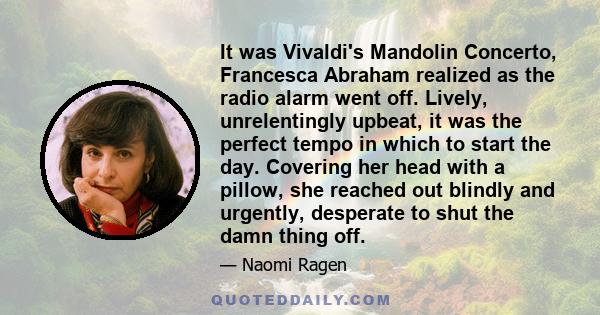 It was Vivaldi's Mandolin Concerto, Francesca Abraham realized as the radio alarm went off. Lively, unrelentingly upbeat, it was the perfect tempo in which to start the day. Covering her head with a pillow, she reached out blindly and urgently, desperate to shut the damn thing off.

— Naomi Ragen

QUOTEDDAILY.COM